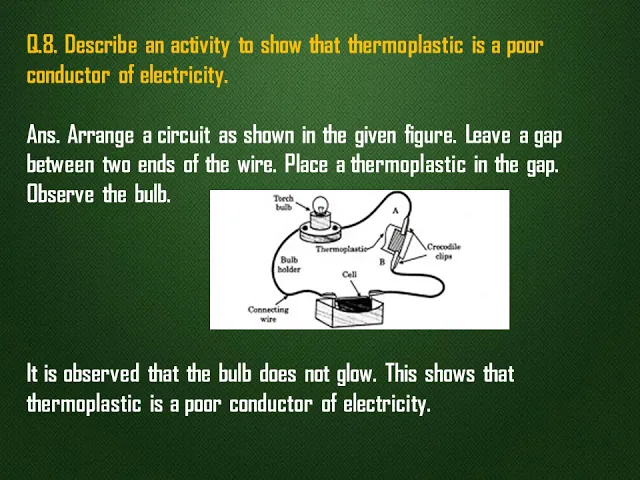 Q.8. Describe an activity to show that thermoplastic is a poor conductor of electricity.

Ans. Arrange a circuit as shown in the given figure. Leave a gap between two ends of the wire. Place a thermoplastic in the gap. Observe the bulb.

Torch bulb
A
Thermoplastic
Crocodile clips
B
Bulb holder
Cell
Connecting wire

It is observed that the bulb does not glow. This shows that thermoplastic is a poor conductor of electricity.